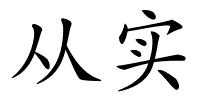 从实